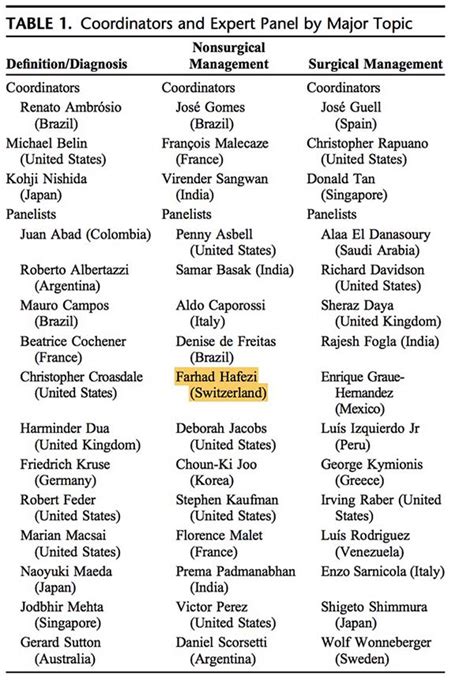 TABLE 1. Coordinators and Expert Panel by Major Topic

| Definition/Diagnosis | Nonsurgical Management | Surgical Management |
|---|---|---|
| Coordinators | Coordinators | Coordinators |
| Renato Ambrósio (Brazil) | José Gomes (Brazil) | José Guell (Spain) |
| Michael Belin (United States) | François Malecaze (France) | Christopher Rapuano (United States) |
| Kohji Nishida (Japan) | Virender Sangwan (India) | Donald Tan (Singapore) |
| Panelists | Panelists | Panelists |
| Juan Abad (Colombia) | Penny Asbell (United States) | Alaa El Danasoury (Saudi Arabia) |
| Roberto Albertazzi (Argentina) | Samar Basak (India) | Richard Davidson (United States) |
| Mauro Campos (Brazil) | Aldo Caporossi (Italy) | Sheraz Daya (United Kingdom) |
| Beatrice Cochener (France) | Denise de Freitas (Brazil) | Rajesh Fogla (India) |
| Christopher Croasdale (United States) | Farhad Hafezi (Switzerland) | Enrique Graue-Hernandez (Mexico) |
| Harminder Dua (United Kingdom) | Deborah Jacobs (United States) | Luís Izquierdo Jr (Peru) |
| Friedrich Kruse (Germany) | Choun-Ki Joo (Korea) | George Kymionis (Greece) |
| Robert Feder (United States) | Stephen Kaufman (United States) | Irving Raber (United States) |
| Marian Macsai (United States) | Florence Malet (France) | Luís Rodriguez (Venezuela) |
| Naoyuki Maeda (Japan) | Prema Padmanabhan (India) | Enzo Sarnicola (Italy) |
| Jodbhir Mehta (Singapore) | Victor Perez (United States) | Shigeto Shimmura (Japan) |
| Gerard Sutton (Australia) | Daniel Scorsetti (Argentina) | Wolf Wonneberger (Sweden) |